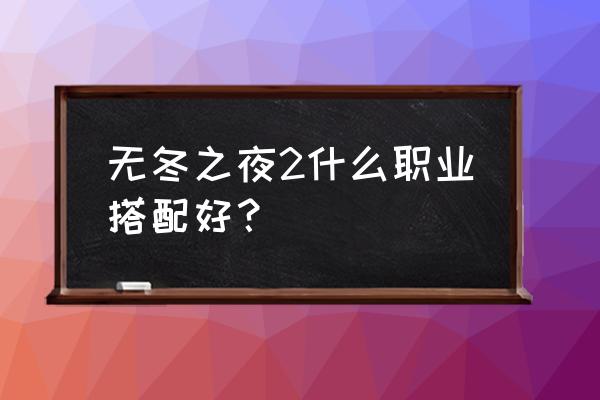 无冬之夜2什么职业搭配好？